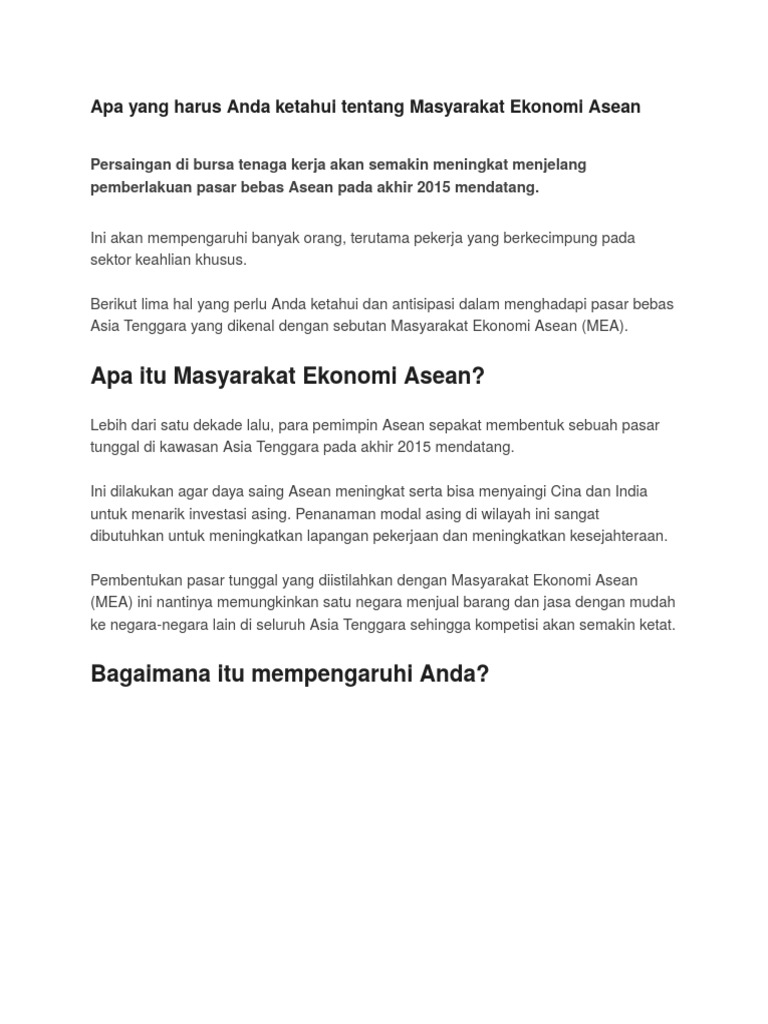 Apa yang harus Anda ketahui tentang Masyarakat Ekonomi Asean

Persaingan di bursa tenaga kerja akan semakin meningkat menjelang pemberlakuan pasar bebas Asean pada akhir 2015 mendatang.

Ini akan mempengaruhi banyak orang, terutama pekerja yang berkecimpung pada sektor keahlian khusus.

Berikut lima hal yang perlu Anda ketahui dan antisipasi dalam menghadapi pasar bebas Asia Tenggara yang dikenal dengan sebutan Masyarakat Ekonomi Asean (MEA).

Apa itu Masyarakat Ekonomi Asean?

Lebih dari satu dekade lalu, para pemimpin Asean sepakat membentuk sebuah pasar tunggal di kawasan Asia Tenggara pada akhir 2015 mendatang.

Ini dilakukan agar daya saing Asean meningkat serta bisa menyaingi Cina dan India untuk menarik investasi asing. Penanaman modal asing di wilayah ini sangat dibutuhkan untuk meningkatkan lapangan pekerjaan dan meningkatkan kesejahteraan.

Pembentukan pasar tunggal yang diistilahkan dengan Masyarakat Ekonomi Asean (MEA) ini nantinya memungkinkan satu negara menjual barang dan jasa dengan mudah ke negara-negara lain di seluruh Asia Tenggara sehingga kompetisi akan semakin ketat.

Bagaimana itu mempengaruhi Anda?